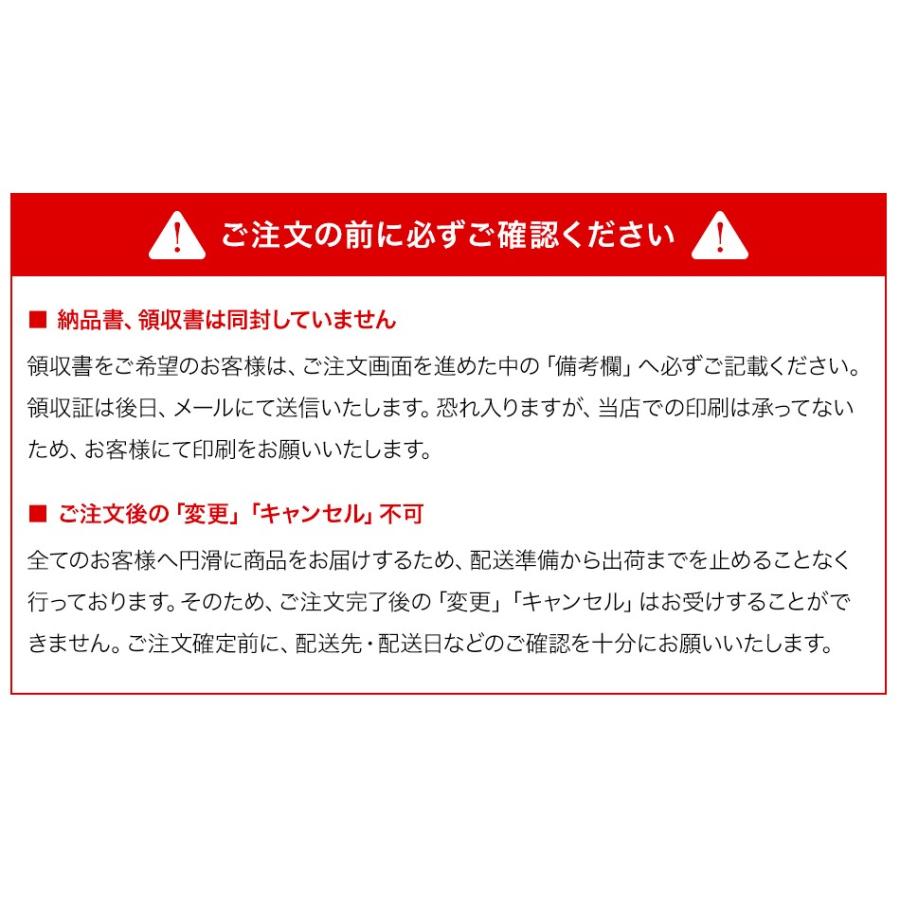 ご注文の前に必ずご確認ください

■ 納品書、領収書は同封していません

領収書をご希望のお客様は、ご注文画面を進めた中の「備考欄」へ必ずご記載ください。領収証は後日、メールにて送信いたします。恐れ入りますが、当店での印刷は承ってないため、お客様にて印刷をお願いいたします。

■ ご注文後の「変更」「キャンセル」不可

全てのお客様へ円滑に商品をお届けするため、配送準備から出荷までを止めることなく行っております。そのため、ご注文完了後の「変更」「キャンセル」はお受けすることができません。ご注文確定前に、配送先・配送日などのご確認を十分にお願いいたします。